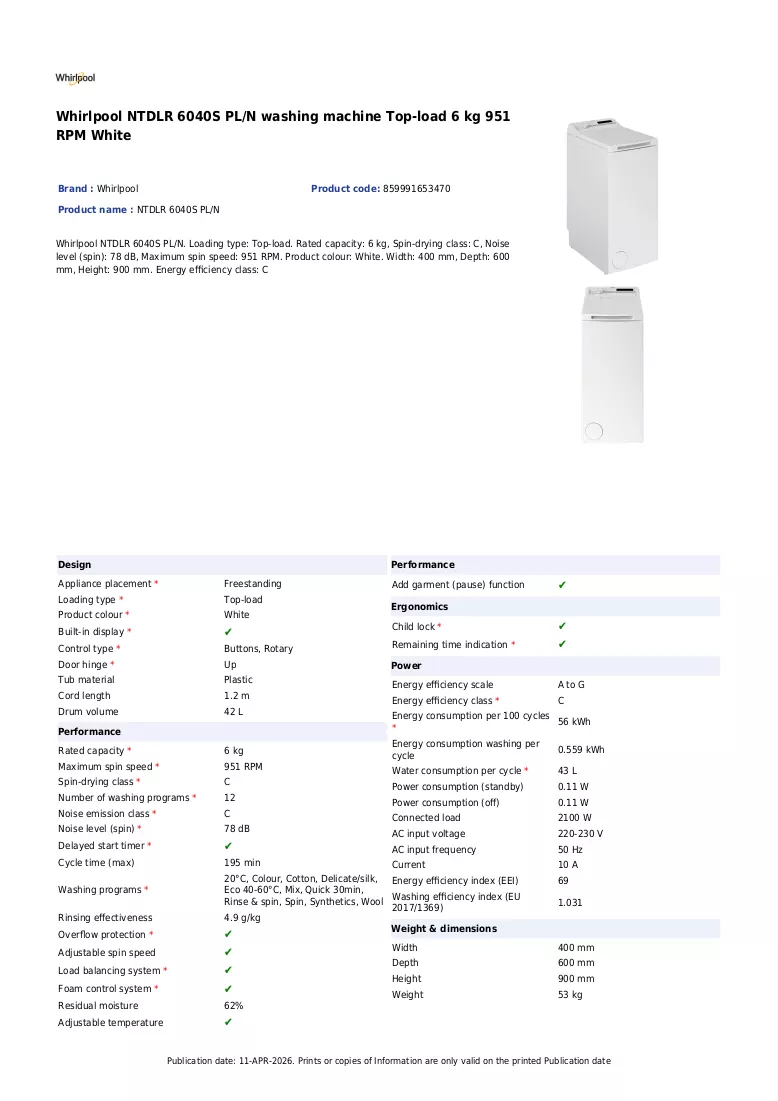 Whirlpool

Whirlpool NTDLR 6040S PL/N washing machine Top-load 6 kg 951 RPM White

Brand : Whirlpool
Product code: 859991653470
Product name : NTDLR 6040S PL/N

Whirlpool NTDLR 6040S PL/N. Loading type: Top-load. Rated capacity: 6 kg, Spin-drying class: C, Noise level (spin): 78 dB, Maximum spin speed: 951 RPM. Product colour: White. Width: 400 mm, Depth: 600 mm, Height: 900 mm. Energy efficiency class: C

Design
Appliance placement * Freestanding
Loading type * Top-load
Product colour * White
Built-in display * ✔
Control type * Buttons, Rotary
Door hinge * Up
Tub material Plastic
Cord length 1.2 m
Drum volume 42 L

Performance
Rated capacity * 6 kg
Maximum spin speed * 951 RPM
Spin-drying class * C
Number of washing programs * 12
Noise emission class * C
Noise level (spin) * 78 dB
Delayed start timer * ✔
Cycle time (max) 195 min
Washing programs * 20°C, Colour, Cotton, Delicate/silk, Eco 40-60°C, Mix, Quick 30min, Rinse & spin, Spin, Synthetics, Wool
Rinsing effectiveness 4.9 g/kg
Overflow protection * ✔
Adjustable spin speed ✔
Load balancing system * ✔
Foam control system * ✔
Residual moisture 62%
Adjustable temperature ✔

Performance
Add garment (pause) function ✔

Ergonomics
Child lock * ✔
Remaining time indication * ✔

Power
Energy efficiency scale A to G
Energy efficiency class * C
Energy consumption per 100 cycles * 56 kWh
Energy consumption washing per cycle 0.559 kWh
Water consumption per cycle * 43 L
Power consumption (standby) 0.11 W
Power consumption (off) 0.11 W
Connected load 2100 W
AC input voltage 220-230 V
AC input frequency 50 Hz
Current 10 A
Energy efficiency index (EEI) 69
Washing efficiency index (EU 2017/1369) 1.031

Weight & dimensions
Width 400 mm
Depth 600 mm
Height 900 mm
Weight 53 kg

Publication date: 11-APR-2026. Prints or copies of Information are only valid on the printed Publication date